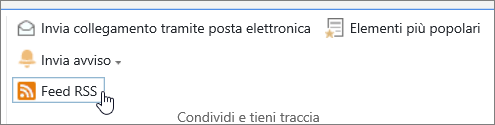 Invia collegamento tramite posta elettronica
Elementi più popolari
Invia avviso
Feed RSS
Condividi e tieni traccia